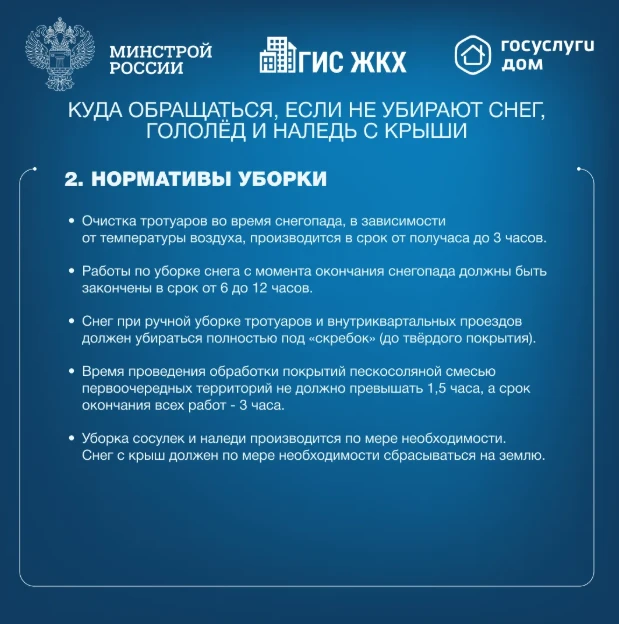 МИНСТРОЙ РОССИИ

ГИС ЖКХ

госуслуги дом

КУДА ОБРАЩАТЬСЯ, ЕСЛИ НЕ УБИРАЮТ СНЕГ, ГОЛОЛЁД И НАЛЕДЬ С КРЫШИ

2. НОРМАТИВЫ УБОРКИ

• Очистка тротуаров во время снегопада, в зависимости от температуры воздуха, производится в срок от получаса до 3 часов.

• Работы по уборке снега с момента окончания снегопада должны быть закончены в срок от 6 до 12 часов.

• Снег при ручной уборке тротуаров и внутриквартальных проездов должен убираться полностью под «скребок» (до твёрдого покрытия).

• Время проведения обработки покрытий пескосоляной смесью первоочередных территорий не должно превышать 1,5 часа, а срок окончания всех работ - 3 часа.

• Уборка сосулек и наледи производится по мере необходимости. Снег с крыш должен по мере необходимости сбрасываться на землю.